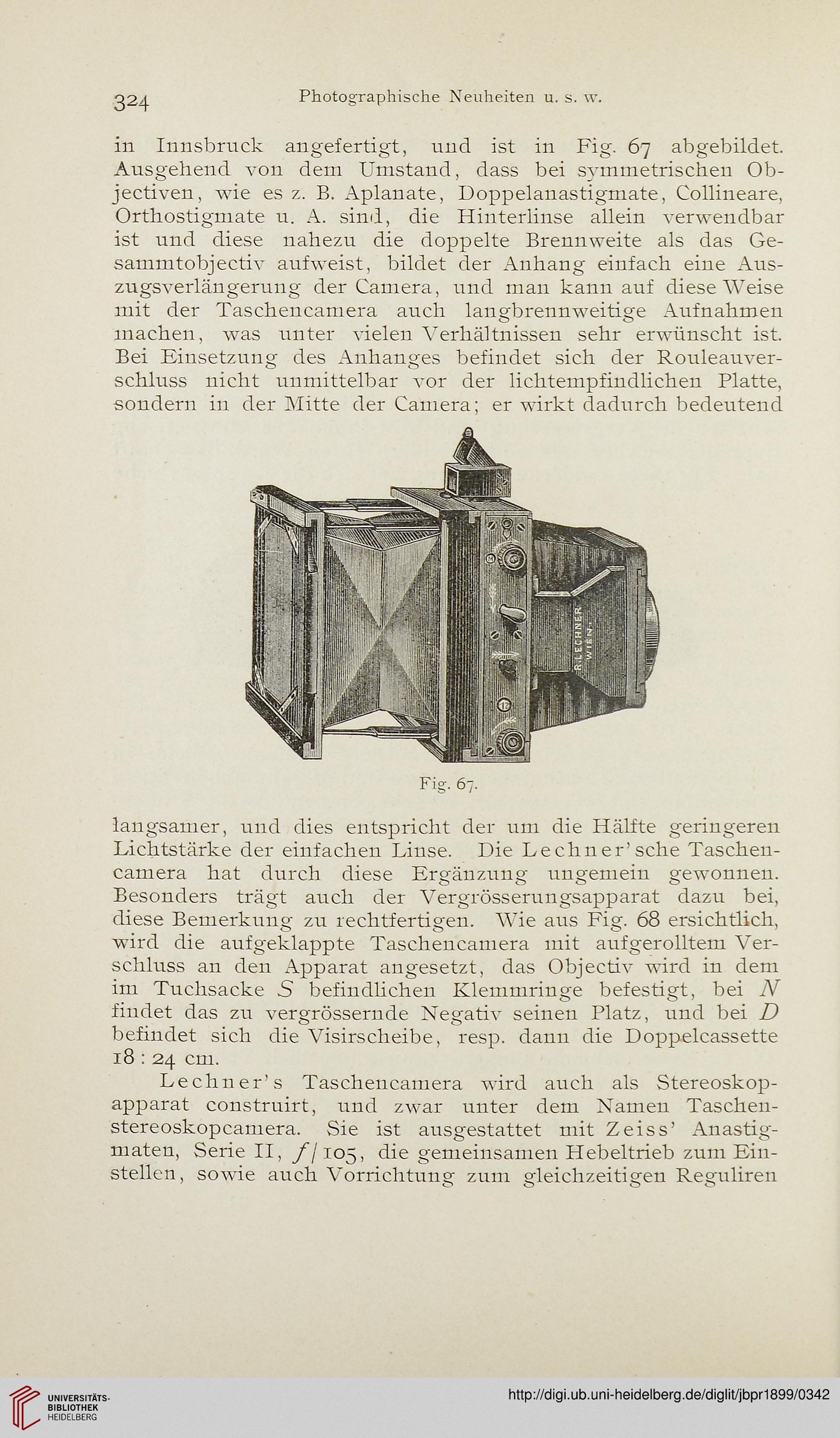 324 Photographische Neuheiten u. s. w.

in Innsbruck angefertigt, und ist in Fig. 67 abgebildet. Ausgehend von dem Umstand, dass bei symmetrischen Objectiven, wie es z. B. Aplanate, Doppelanastigmate, Collineare, Orthostigmate u. A. sind, die Hinterlinse allein verwendbar ist und diese nahezu die doppelte Brennweite als das Gesammtobjectiv aufweist, bildet der Anhang einfach eine Auszugsverlängerung der Camera, und man kann auf diese Weise mit der Taschencamera auch langbrennweitige Aufnahmen machen, was unter vielen Verhältnissen sehr erwünscht ist. Bei Einsetzung des Anhanges befindet sich der Rouleauverschluss nicht unmittelbar vor der lichtempfindlichen Platte, sondern in der Mitte der Camera; er wirkt dadurch bedeutend

R. LECHNER WIEN.

Fig. 67.

langsamer, und dies entspricht der um die Hälfte geringeren Lichtstärke der einfachen Linse. Die Lechner'sche Taschencamera hat durch diese Ergänzung ungemein gewonnen. Besonders trägt auch der Vergrösserungsapparat dazu bei, diese Bemerkung zu rechtfertigen. Wie aus Fig. 68 ersichtlich, wird die aufgeklappte Taschencamera mit aufgerolltem Verschluss an den Apparat angesetzt, das Objectiv wird in dem im Tuchsacke $S$ befindlichen Klemmringe befestigt, bei $N$ findet das zu vergrössernde Negativ seinen Platz, und bei $D$ befindet sich die Visirscheibe, resp. dann die Doppelcassette 18 : 24 cm.

Lechner's Taschencamera wird auch als Stereoskopapparat construirt, und zwar unter dem Namen Taschenstereoskopcamera. Sie ist ausgestattet mit Zeiss' Anastigmaten, Serie II, $f/105$, die gemeinsamen Hebeltrieb zum Einstellen, sowie auch Vorrichtung zum gleichzeitigen Reguliren

UNIVERSITÄTS-BIBLIOTHEK HEIDELBERG
http://digi.ub.uni-heidelberg.de/diglit/jbpr1899/0342